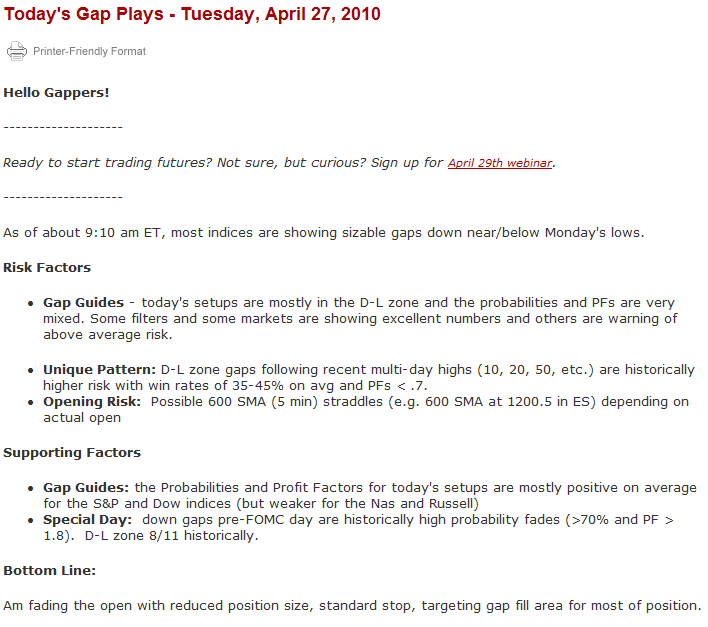 Today's Gap Plays - Tuesday, April 27, 2010

Printer-Friendly Format

Hello Gappers!

--------------------

Ready to start trading futures? Not sure, but curious? Sign up for April 29th webinar.

--------------------

As of about 9:10 am ET, most indices are showing sizable gaps down near/below Monday's lows.

Risk Factors

- Gap Guides - today's setups are mostly in the D-L zone and the probabilities and PFs are very mixed. Some filters and some markets are showing excellent numbers and others are warning of above average risk.

- Unique Pattern: D-L zone gaps following recent multi-day highs (10, 20, 50, etc.) are historically higher risk with win rates of 35-45% on avg and PFs < .7.
- Opening Risk: Possible 600 SMA (5 min) straddles (e.g. 600 SMA at 1200.5 in ES) depending on actual open

Supporting Factors

- Gap Guides: the Probabilities and Profit Factors for today's setups are mostly positive on average for the S&P and Dow indices (but weaker for the Nas and Russell)
- Special Day: down gaps pre-FOMC day are historically high probability fades (>70% and PF > 1.8). D-L zone 8/11 historically.

Bottom Line:

Am fading the open with reduced position size, standard stop, targeting gap fill area for most of position.